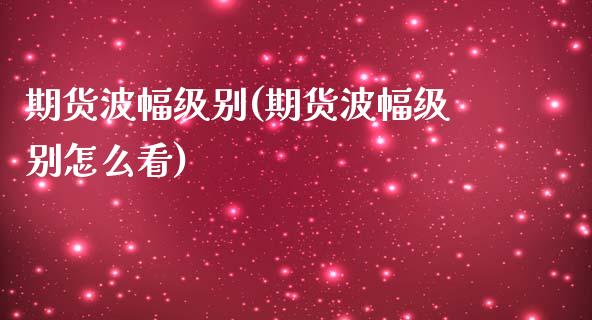 期货波幅级别(期货波幅级别怎么看)